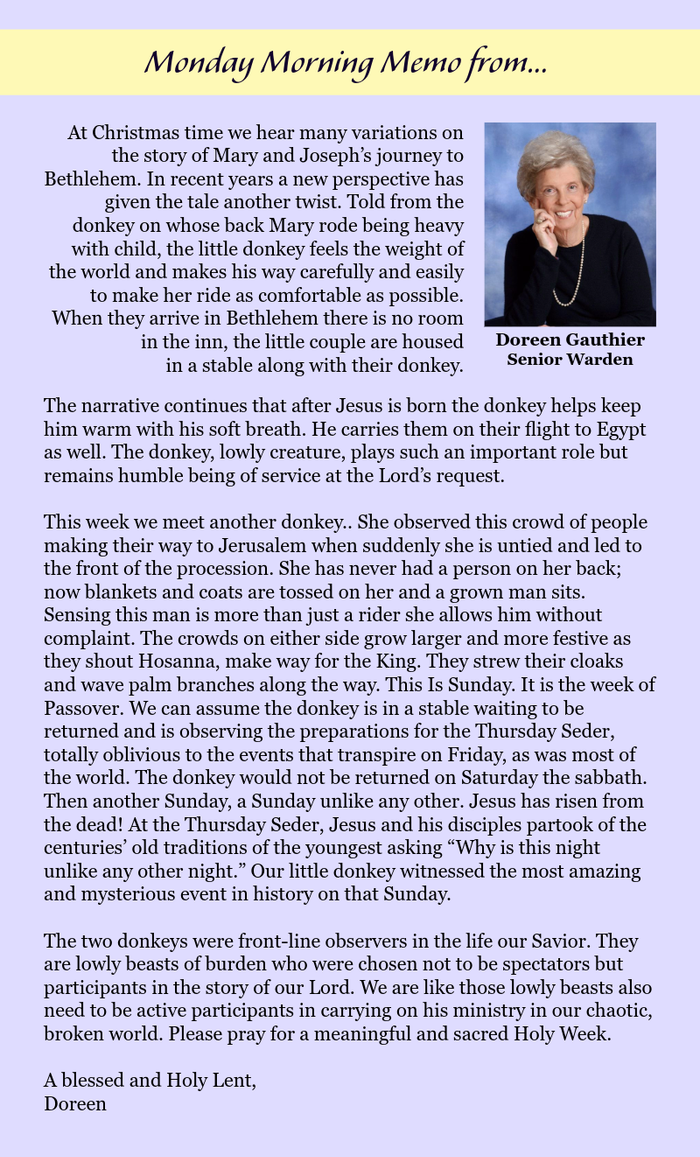 Monday Morning Memo from...

At Christmas time we hear many variations on the story of Mary and Joseph's journey to Bethlehem. In recent years a new perspective has given the tale another twist. Told from the donkey on whose back Mary rode being heavy with child, the little donkey feels the weight of the world and makes his way carefully and easily to make her ride as comfortable as possible. When they arrive in Bethlehem there is no room in the inn, the little couple are housed in a stable along with their donkey.

Doreen Gauthier
Senior Warden

The narrative continues that after Jesus is born the donkey helps keep him warm with his soft breath. He carries them on their flight to Egypt as well. The donkey, lowly creature, plays such an important role but remains humble being of service at the Lord's request.

This week we meet another donkey.. She observed this crowd of people making their way to Jerusalem when suddenly she is untied and led to the front of the procession. She has never had a person on her back; now blankets and coats are tossed on her and a grown man sits. Sensing this man is more than just a rider she allows him without complaint. The crowds on either side grow larger and more festive as they shout Hosanna, make way for the King. They strew their cloaks and wave palm branches along the way. This Is Sunday. It is the week of Passover. We can assume the donkey is in a stable waiting to be returned and is observing the preparations for the Thursday Seder, totally oblivious to the events that transpire on Friday, as was most of the world. The donkey would not be returned on Saturday the sabbath. Then another Sunday, a Sunday unlike any other. Jesus has risen from the dead! At the Thursday Seder, Jesus and his disciples partook of the centuries' old traditions of the youngest asking "Why is this night unlike any other night." Our little donkey witnessed the most amazing and mysterious event in history on that Sunday.

The two donkeys were front-line observers in the life our Savior. They are lowly beasts of burden who were chosen not to be spectators but participants in the story of our Lord. We are like those lowly beasts also need to be active participants in carrying on his ministry in our chaotic, broken world. Please pray for a meaningful and sacred Holy Week.

A blessed and Holy Lent,
Doreen